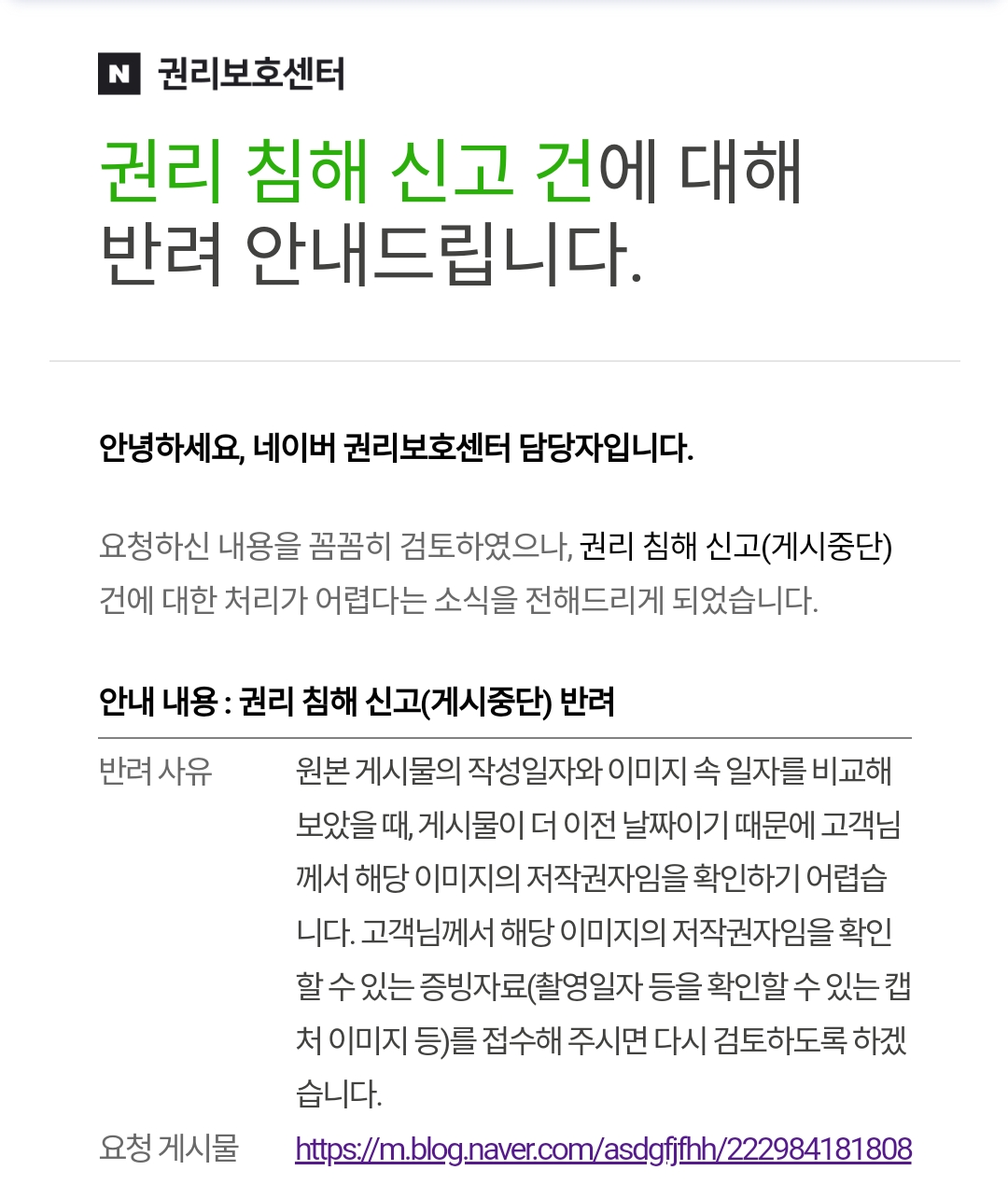 N 권리보호센터

권리 침해 신고 건에 대해 반려 안내드립니다.

안녕하세요, 네이버 권리보호센터 담당자입니다.

요청하신 내용을 꼼꼼히 검토하였으나, 권리 침해 신고(게시중단) 건에 대한 처리가 어렵다는 소식을 전해드리게 되었습니다.

안내 내용 : 권리 침해 신고(게시중단) 반려

| 반려 사유 | 원본 게시물의 작성일자와 이미지 속 일자를 비교해 보았을 때, 게시물이 더 이전 날짜이기 때문에 고객님께서 해당 이미지의 저작권자임을 확인하기 어렵습니다. 고객님께서 해당 이미지의 저작권자임을 확인할 수 있는 증빙자료(촬영일자 등을 확인할 수 있는 캡처 이미지 등)를 접수해 주시면 다시 검토하도록 하겠습니다. |
|---|---|
| 요청 게시물 | https://m.blog.naver.com/asdgfjfhh/222984181808 |